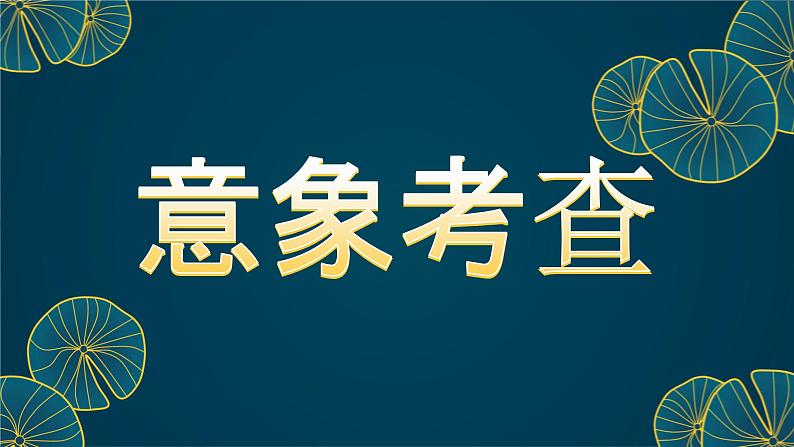 意象考查